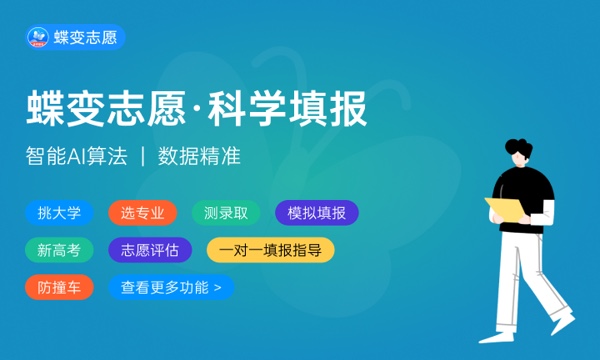 蝶变志愿

蝶变志愿·科学填报

智能AI算法 | 数据精准

挑大学
选专业
测录取
模拟填报
新高考
志愿评估
一对一填报指导
防撞车
查看更多功能 >